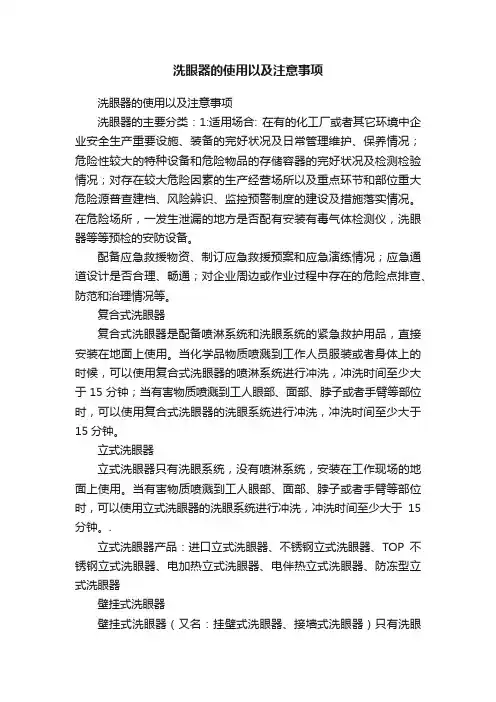 洗眼器的使用以及注意事项

洗眼器的使用以及注意事项

洗眼器的主要分类：1:适用场合: 在有的化工厂或者其它环境中企业安全生产重要设施、装备的完好状况及日常管理维护、保养情况；危险性较大的特种设备和危险物品的存储容器的完好状况及检测检验情况；对存在较大危险因素的生产经营场所以及重点环节和部位重大危险源普查建档、风险辨识、监控预警制度的建设及措施落实情况。在危险场所，一发生泄漏的地方是否配有安装有毒气体检测仪，洗眼器等等预检的安防设备。

配备应急救援物资、制订应急救援预案和应急演练情况；应急通道设计是否合理、畅通；对企业周边或作业过程中存在的危险点排查、防范和治理情况等。

复合式洗眼器

复合式洗眼器是配备喷淋系统和洗眼系统的紧急救护用品，直接安装在地面上使用。当化学品物质喷溅到工作人员服装或者身体上的时候，可以使用复合式洗眼器的喷淋系统进行冲洗，冲洗时间至少大于 15 分钟；当有害物质喷溅到工人眼部、面部、脖子或者手臂等部位时，可以使用复合式洗眼器的洗眼系统进行冲洗，冲洗时间至少大于 15 分钟。

立式洗眼器

立式洗眼器只有洗眼系统，没有喷淋系统，安装在工作现场的地面上使用。当有害物质喷溅到工人眼部、面部、脖子或者手臂等部位时，可以使用立式洗眼器的洗眼系统进行冲洗，冲洗时间至少大于 15 分钟。.

立式洗眼器产品：进口立式洗眼器、不锈钢立式洗眼器、TOP 不锈钢立式洗眼器、电加热立式洗眼器、电伴热立式洗眼器、防冻型立式洗眼器

壁挂式洗眼器

壁挂式洗眼器（又名：挂壁式洗眼器、接墙式洗眼器）只有洗眼